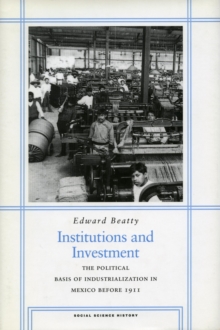 Edward Beatty

Institutions and Investment

THE POLITICAL BASIS OF INDUSTRIALIZATION IN MEXICO BEFORE 1911

SOCIAL SCIENCE HISTORY